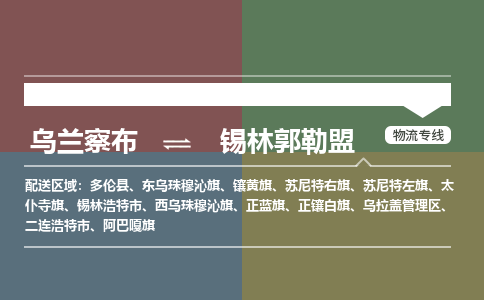 乌兰察布 ⇌ 锡林郭勒盟

物流专线

配送区域：多伦县、东乌珠穆沁旗、镶黄旗、苏尼特右旗、苏尼特左旗、太仆寺旗、锡林浩特市、西乌珠穆沁旗、正蓝旗、正镶白旗、乌拉盖管理区、二连浩特市、阿巴嘎旗